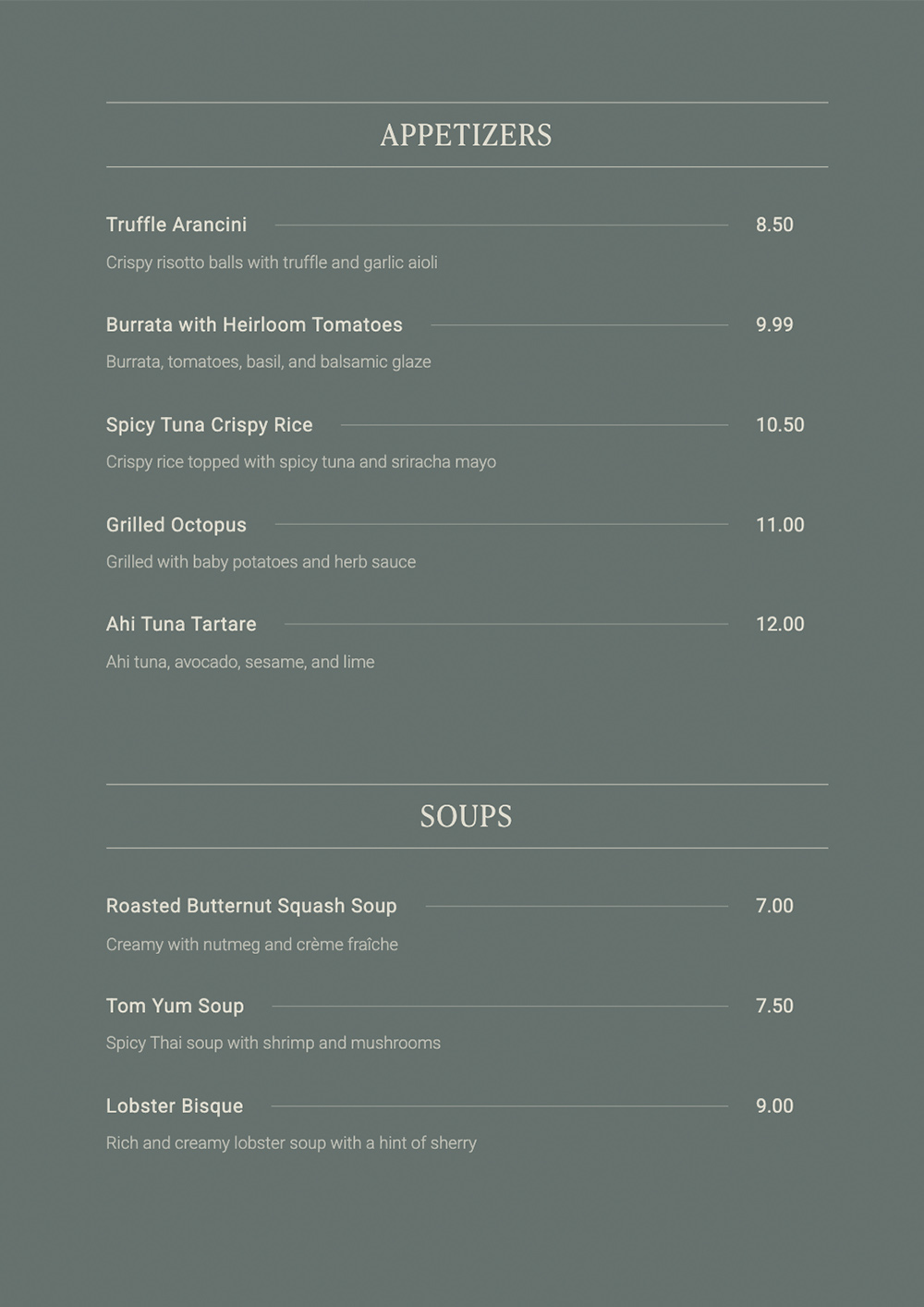 APPETIZERS

Truffle Arancini 8.50

Crispy risotto balls with truffle and garlic aioli

Burrata with Heirloom Tomatoes 9.99

Burrata, tomatoes, basil, and balsamic glaze

Spicy Tuna Crispy Rice 10.50

Crispy rice topped with spicy tuna and sriracha mayo

Grilled Octopus 11.00

Grilled with baby potatoes and herb sauce

Ahi Tuna Tartare 12.00

Ahi tuna, avocado, sesame, and lime

SOUPS

Roasted Butternut Squash Soup 7.00

Creamy with nutmeg and crème fraîche

Tom Yum Soup 7.50

Spicy Thai soup with shrimp and mushrooms

Lobster Bisque 9.00

Rich and creamy lobster soup with a hint of sherry